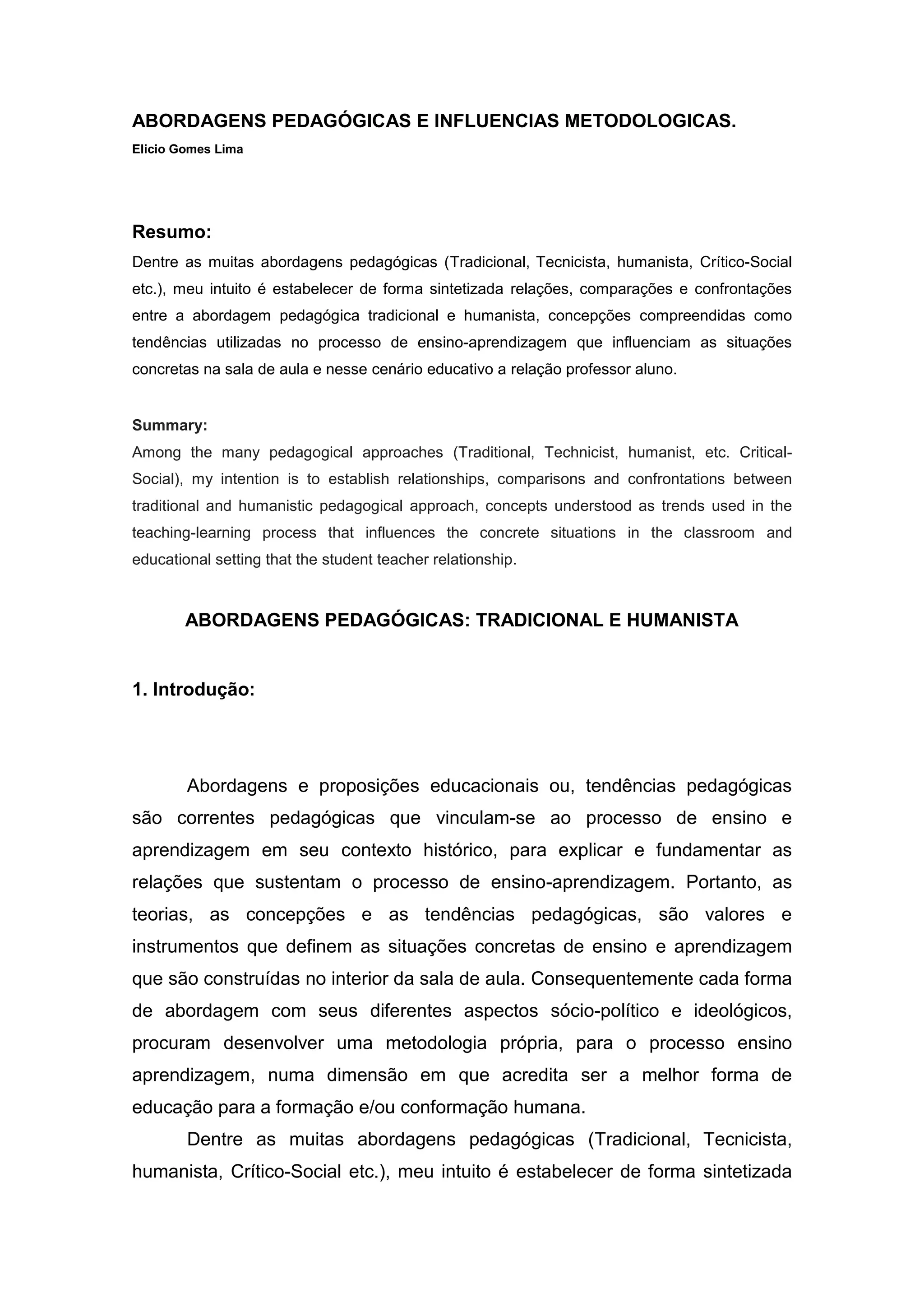 ABORDAGENS PEDAGÓGICAS E INFLUENCIAS METODOLOGICAS.

Elicio Gomes Lima

Resumo:

Dentre as muitas abordagens pedagógicas (Tradicional, Tecnicista, humanista, Crítico-Social etc.), meu intuito é estabelecer de forma sintetizada relações, comparações e confrontações entre a abordagem pedagógica tradicional e humanista, concepções compreendidas como tendências utilizadas no processo de ensino-aprendizagem que influenciam as situações concretas na sala de aula e nesse cenário educativo a relação professor aluno.

Summary:

Among the many pedagogical approaches (Traditional, Technicist, humanist, etc. Critical-Social), my intention is to establish relationships, comparisons and confrontations between traditional and humanistic pedagogical approach, concepts understood as trends used in the teaching-learning process that influences the concrete situations in the classroom and educational setting that the student teacher relationship.

ABORDAGENS PEDAGÓGICAS: TRADICIONAL E HUMANISTA

1. Introdução:

Abordagens e proposições educacionais ou, tendências pedagógicas são correntes pedagógicas que vinculam-se ao processo de ensino e aprendizagem em seu contexto histórico, para explicar e fundamentar as relações que sustentam o processo de ensino-aprendizagem. Portanto, as teorias, as concepções e as tendências pedagógicas, são valores e instrumentos que definem as situações concretas de ensino e aprendizagem que são construídas no interior da sala de aula. Consequentemente cada forma de abordagem com seus diferentes aspectos sócio-político e ideológicos, procuram desenvolver uma metodologia própria, para o processo ensino aprendizagem, numa dimensão em que acredita ser a melhor forma de educação para a formação e/ou conformação humana.

Dentre as muitas abordagens pedagógicas (Tradicional, Tecnicista, humanista, Crítico-Social etc.), meu intuito é estabelecer de forma sintetizada